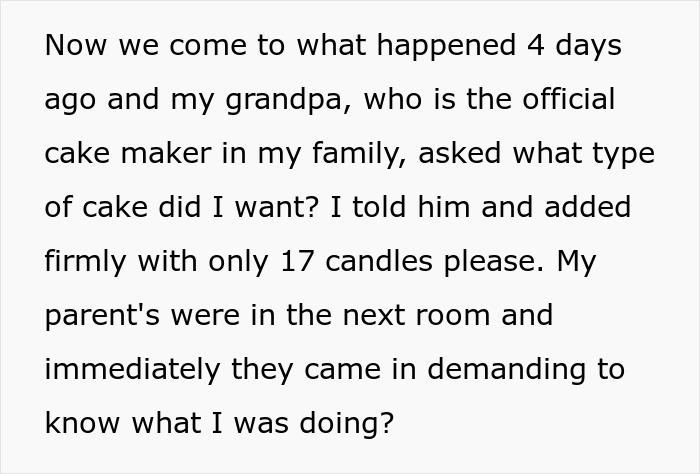 Now we come to what happened 4 days ago and my grandpa, who is the official cake maker in my family, asked what type of cake did I want? I told him and added firmly with only 17 candles please. My parent's were in the next room and immediately they came in demanding to know what I was doing?